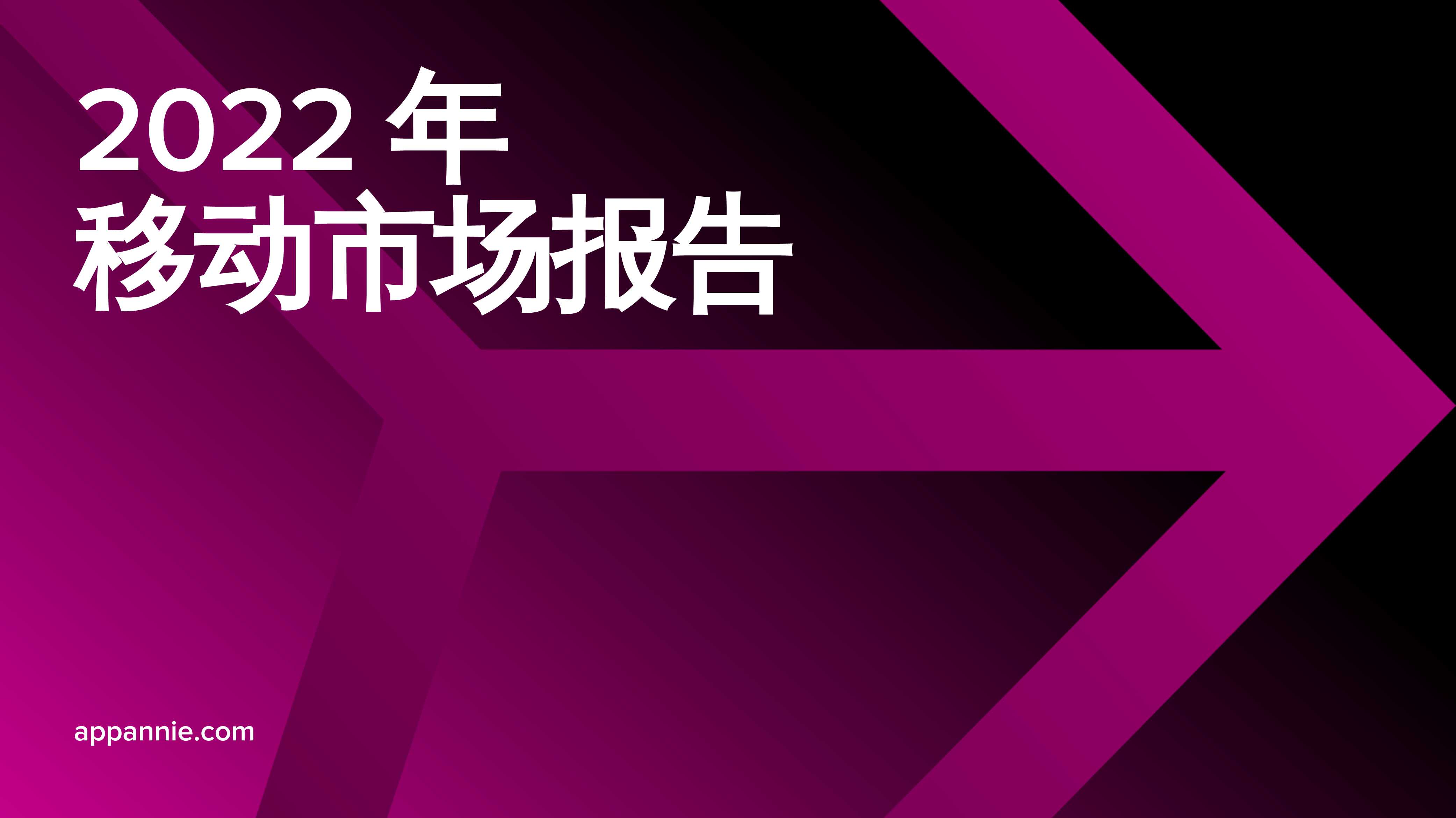 2022 年
移动市场报告

appannie.com